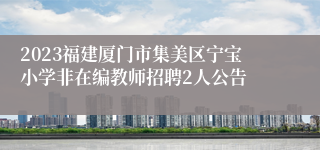 2023福建厦门市集美区宁宝小学非在编教师招聘2人公告